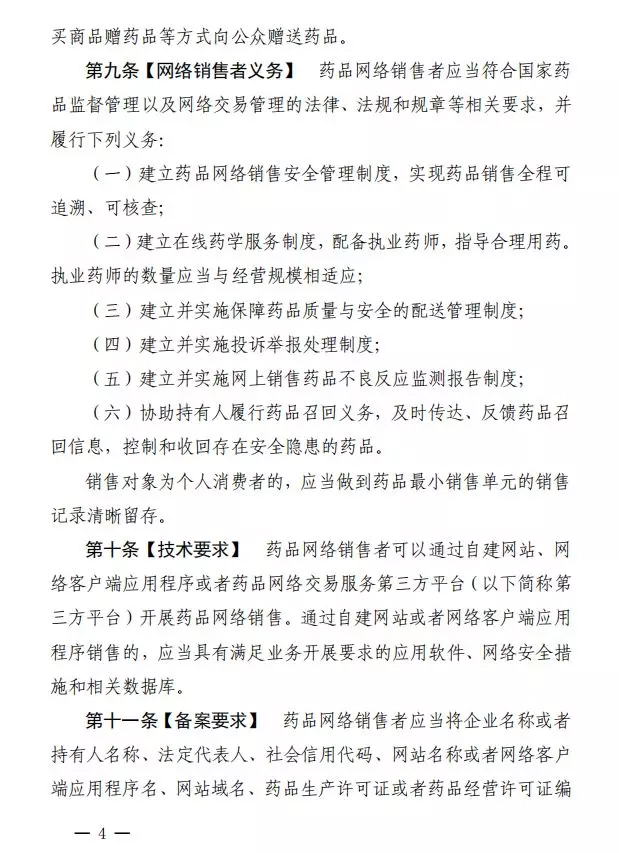 买商品赠药品等方式向公众赠送药品。

第九条【网络销售者义务】 药品网络销售者应当符合国家药品监督管理以及网络交易管理的法律、法规和规章等相关要求，并履行下列义务:

（一）建立药品网络销售安全管理制度，实现药品销售全程可追溯、可核查;

（二）建立在线药学服务制度，配备执业药师，指导合理用药。执业药师的数量应当与经营规模相适应;

（三）建立并实施保障药品质量与安全的配送管理制度;

（四）建立并实施投诉举报处理制度;

（五）建立并实施网上销售药品不良反应监测报告制度;

（六）协助持有人履行药品召回义务，及时传达、反馈药品召回信息，控制和收回存在安全隐患的药品。

销售对象为个人消费者的，应当做到药品最小销售单元的销售记录清晰留存。

第十条【技术要求】 药品网络销售者可以通过自建网站、网络客户端应用程序或者药品网络交易服务第三方平台（以下简称第三方平台）开展药品网络销售。通过自建网站或者网络客户端应用程序销售的，应当具有满足业务开展要求的应用软件、网络安全措施和相关数据库。

第十一条【备案要求】 药品网络销售者应当将企业名称或者持有人名称、法定代表人、社会信用代码、网站名称或者网络客户端应用程序名、网站域名、药品生产许可证或者药品经营许可证编

— 4 —